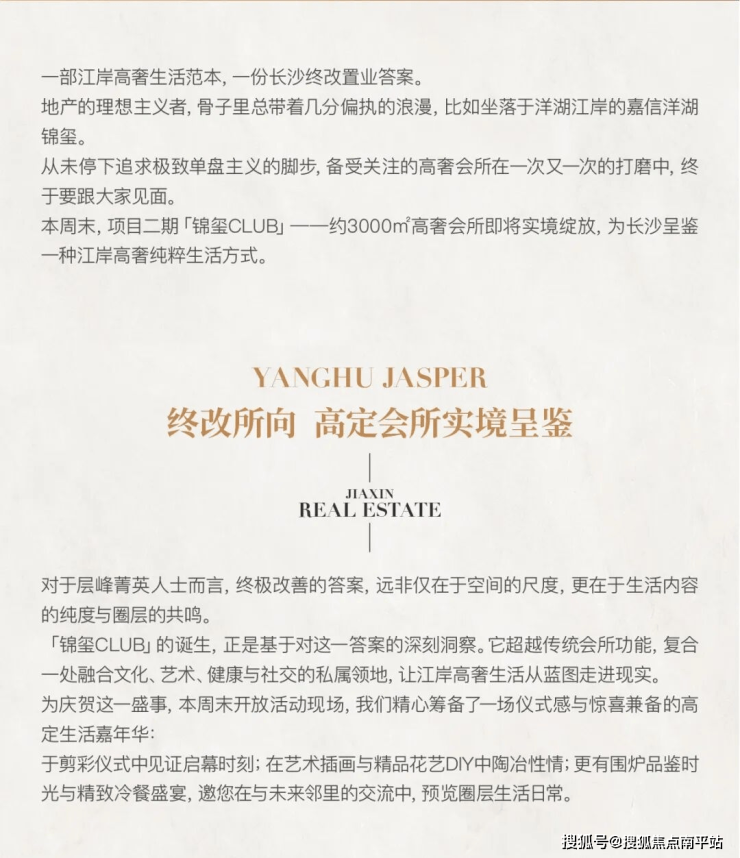 一部江岸高奢生活范本，一份长沙终改置业答案。
地产的理想主义者，骨子里总带着几分偏执的浪漫，比如坐落于洋湖江岸的嘉信洋湖锦玺。
从未停下追求极致单盘主义的脚步，备受关注的高奢会所在一次又一次的打磨中，终于要跟大家见面。
本周末，项目二期「锦玺CLUB」——约3000㎡高奢会所即将实境绽放，为长沙呈鉴一种江岸高奢纯粹生活方式。

YANGHU JASPER
终改所向 高定会所实境呈鉴

JIAXIN
REAL ESTATE

对于层峰菁英人士而言，终极改善的答案，远非仅在于空间的尺度，更在于生活内容的纯度与圈层的共鸣。
「锦玺CLUB」的诞生，正是基于对这一答案的深刻洞察。它超越传统会所功能，复合一处融合文化、艺术、健康与社交的私属领地，让江岸高奢生活从蓝图走进现实。
为庆贺这一盛事，本周末开放活动现场，我们精心筹备了一场仪式感与惊喜兼备的高定生活嘉年华：
于剪彩仪式中见证启幕时刻；在艺术插画与精品花艺DIY中陶冶性情；更有围炉品鉴时光与精致冷餐盛宴，邀您在与未来邻里的交流中，预览圈层生活日常。

搜狐号@搜狐焦点南平站